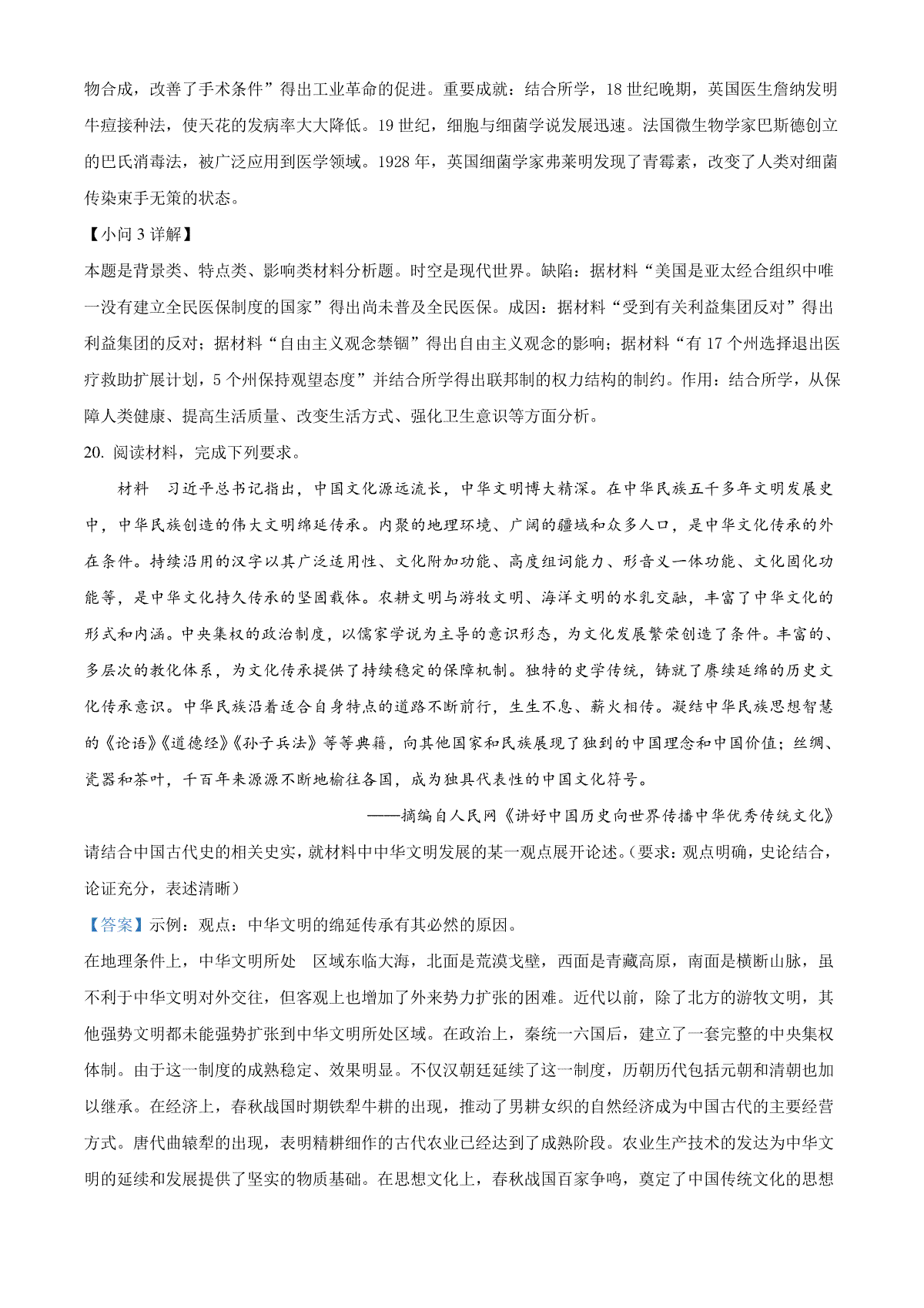 物合成，改善了手术条件”得出工业革命的促进。重要成就：结合所学，18 世纪晚期，英国医生詹纳发明牛痘接种法，使天花的发病率大大降低。19 世纪，细胞与细菌学说发展迅速。法国微生物学家巴斯德创立的巴氏消毒法，被广泛应用到医学领域。1928 年，英国细菌学家弗莱明发现了青霉素，改变了人类对细菌传染束手无策的状态。

【小问 3 详解】

本题是背景类、特点类、影响类材料分析题。时空是现代世界。缺陷：据材料“美国是亚太经合组织中唯一没有建立全民医保制度的国家”得出尚未普及全民医保。成因：据材料“受到有关利益集团反对”得出利益集团的反对；据材料“自由主义观念禁锢”得出自由主义观念的影响；据材料“有 17 个州选择退出医疗救助扩展计划，5 个州保持观望态度”并结合所学得出联邦制的权力结构的制约。作用：结合所学，从保障人类健康、提高生活质量、改变生活方式、强化卫生意识等方面分析。

20. 阅读材料，完成下列要求。

材料　习近平总书记指出，中国文化源远流长，中华文明博大精深。在中华民族五千多年文明发展史中，中华民族创造的伟大文明绵延传承。内聚的地理环境、广阔的疆域和众多人口，是中华文化传承的外在条件。持续沿用的汉字以其广泛适用性、文化附加功能、高度组词能力、形音义一体功能、文化固化功能等，是中华文化持久传承的坚固载体。农耕文明与游牧文明、海洋文明的水乳交融，丰富了中华文化的形式和内涵。中央集权的政治制度，以儒家学说为主导的意识形态，为文化发展繁荣创造了条件。丰富的、多层次的教化体系，为文化传承提供了持续稳定的保障机制。独特的史学传统，铸就了赓续延绵的历史文化传承意识。中华民族沿着适合自身特点的道路不断前行，生生不息、薪火相传。凝结中华民族思想智慧的《论语》《道德经》《孙子兵法》等等典籍，向其他国家和民族展现了独到的中国理念和中国价值；丝绸、瓷器和茶叶，千百年来源源不断地输往各国，成为独具代表性的中国文化符号。

——摘编自人民网《讲好中国历史向世界传播中华优秀传统文化》

请结合中国古代史的相关史实，就材料中中华文明发展的某一观点展开论述。（要求：观点明确，史论结合，论证充分，表述清晰）

【答案】示例：观点：中华文明的绵延传承有其必然的原因。

在地理条件上，中华文明所处　区域东临大海，北面是荒漠戈壁，西面是青藏高原，南面是横断山脉，虽不利于中华文明对外交往，但客观上也增加了外来势力扩张的困难。近代以前，除了北方的游牧文明，其他强势文明都未能强势扩张到中华文明所处区域。在政治上，秦统一六国后，建立了一套完整的中央集权体制。由于这一制度的成熟稳定、效果明显。不仅汉朝廷延续了这一制度，历朝历代包括元朝和清朝也加以继承。在经济上，春秋战国时期铁犁牛耕的出现，推动了男耕女织的自然经济成为中国古代的主要经营方式。唐代曲辕犁的出现，表明精耕细作的古代农业已经达到了成熟阶段。农业生产技术的发达为中华文明的延续和发展提供了坚实的物质基础。在思想文化上，春秋战国百家争鸣，奠定了中国传统文化的思想